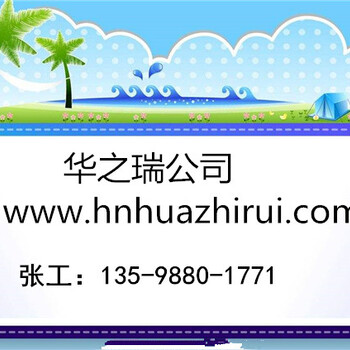 华之瑞公司

www.hnhuazhirui.com

张工：135-9880-1771